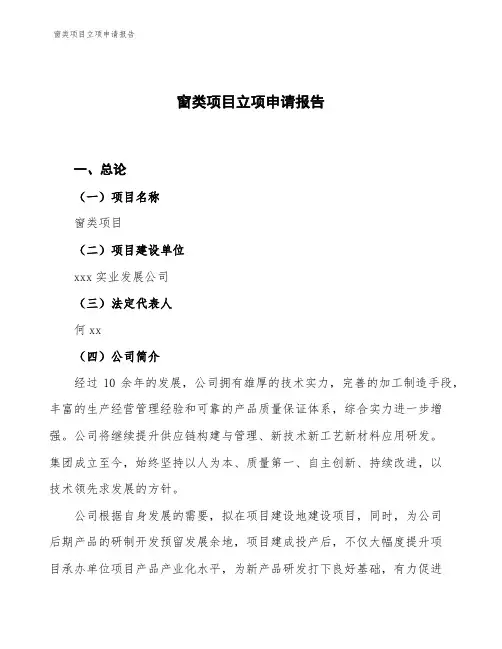 窗类项目立项申请报告

窗类项目立项申请报告

一、总论

（一）项目名称

窗类项目

（二）项目建设单位

xxx 实业发展公司

（三）法定代表人

何 xx

（四）公司简介

经过 10 余年的发展，公司拥有雄厚的技术实力，完善的加工制造手段，丰富的生产经营管理经验和可靠的产品质量保证体系，综合实力进一步增强。公司将继续提升供应链构建与管理、新技术新工艺新材料应用研发。集团成立至今，始终坚持以人为本、质量第一、自主创新、持续改进，以技术领先求发展的方针。

公司根据自身发展的需要，拟在项目建设地建设项目，同时，为公司后期产品的研制开发预留发展余地，项目建成投产后，不仅大幅度提升项目承办单位项目产品产业化水平，为新产品研发打下良好基础，有力促进